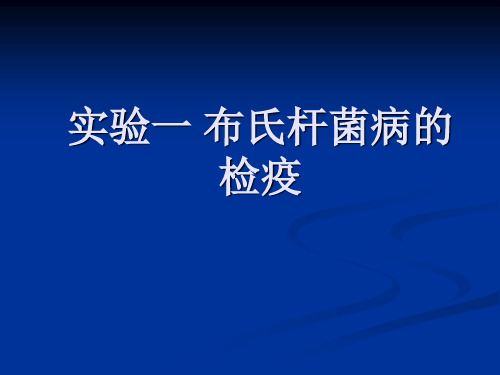 实验一 布氏杆菌病的检疫